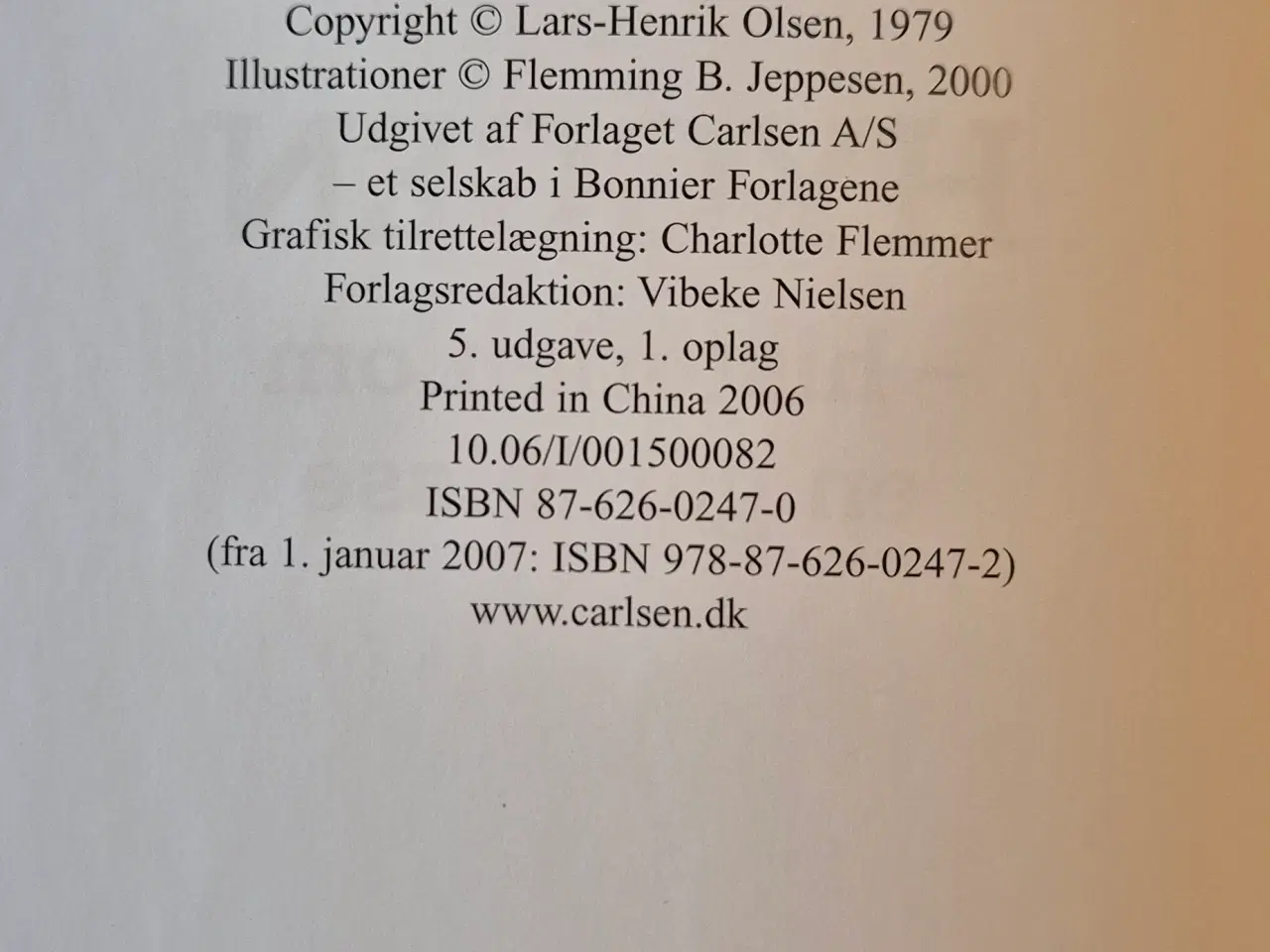 Copyright © Lars-Henrik Olsen, 1979
Illustrationer © Flemming B. Jeppesen, 2000
Udgivet af Forlaget Carlsen A/S
– et selskab i Bonnier Forlagene
Grafisk tilrettelægning: Charlotte Flemmer
Forlagsredaktion: Vibeke Nielsen
5. udgave, 1. oplag
Printed in China 2006
10.06/I/001500082
ISBN 87-626-0247-0
(fra 1. januar 2007: ISBN 978-87-626-0247-2)
www.carlsen.dk